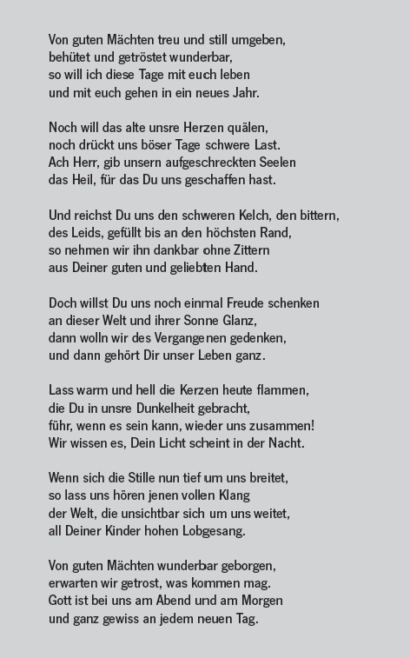 Von guten Mächten treu und still umgeben,
behütet und getröstet wunderbar,
so will ich diese Tage mit euch leben
und mit euch gehen in ein neues Jahr.

Noch will das alte unsre Herzen quälen,
noch drückt uns böser Tage schwere Last.
Ach Herr, gib unsern aufgeschreckten Seelen
das Heil, für das Du uns geschaffen hast.

Und reichst Du uns den schweren Kelch, den bittern,
des Leids, gefüllt bis an den höchsten Rand,
so nehmen wir ihn dankbar ohne Zittern
aus Deiner guten und geliebten Hand.

Doch willst Du uns noch einmal Freude schenken
an dieser Welt und ihrer Sonne Glanz,
dann wolln wir des Vergangenen gedenken,
und dann gehört Dir unser Leben ganz.

Lass warm und hell die Kerzen heute flammen,
die Du in unsre Dunkelheit gebracht,
führ, wenn es sein kann, wieder uns zusammen!
Wir wissen es, Dein Licht scheint in der Nacht.

Wenn sich die Stille nun tief um uns breitet,
so lass uns hören jenen vollen Klang
der Welt, die unsichtbar sich um uns weitet,
all Deiner Kinder hohen Lobgesang.

Von guten Mächten wunderbar geborgen,
erwarten wir getrost, was kommen mag.
Gott ist bei uns am Abend und am Morgen
und ganz gewiss an jedem neuen Tag.